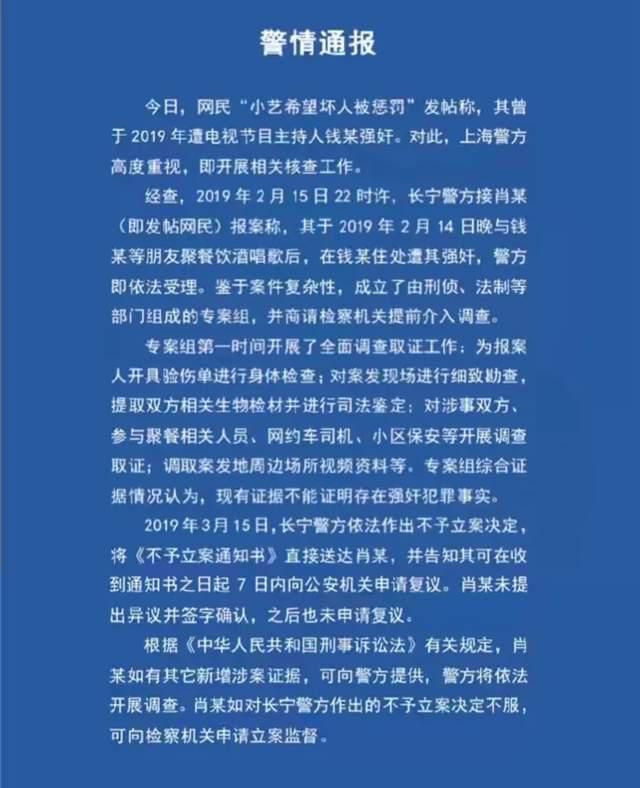 警情通报

今日，网民“小艺希望坏人被惩罚”发帖称，其曾于 2019 年遭电视节目主持人钱某强奸。对此，上海警方高度重视，即开展相关核查工作。

经查，2019 年 2 月 15 日 22 时许，长宁警方接肖某（即发帖网民）报案称，其于 2019 年 2 月 14 日晚与钱某等朋友聚餐饮酒唱歌后，在钱某住处遭其强奸，警方即依法受理。鉴于案件复杂性，成立了由刑侦、法制等部门组成的专案组，并商请检察机关提前介入调查。

专案组第一时间开展了全面调查取证工作：为报案人开具验伤单进行身体检查；对案发现场进行细致勘查，提取双方相关生物检材并进行司法鉴定；对涉事双方、参与聚餐相关人员、网约车司机、小区保安等开展调查取证；调取案发地周边场所视频资料等。专案组综合证据情况认为，现有证据不能证明存在强奸犯罪事实。

2019 年 3 月 15 日，长宁警方依法作出不予立案决定，将《不予立案通知书》直接送达肖某，并告知其可在收到通知书之日起 7 日内向公安机关申请复议。肖某未提出异议并签字确认，之后也未申请复议。

根据《中华人民共和国刑事诉讼法》有关规定，肖某如有其它新增涉案证据，可向警方提供，警方将依法开展调查。肖某如对长宁警方作出的不予立案决定不服，可向检察机关申请立案监督。